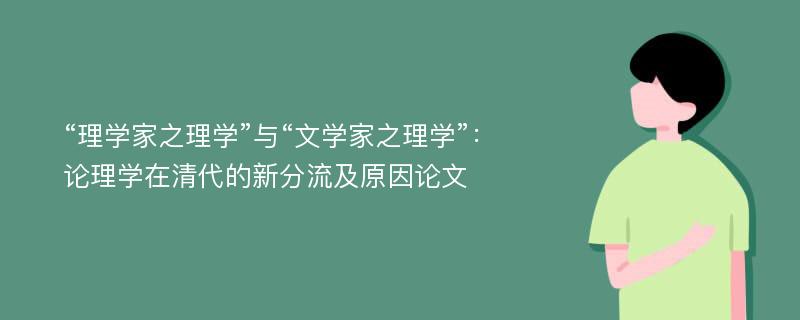 “理学家之理学”与“文学家之理学”：论理学在清代的新分流及原因论文